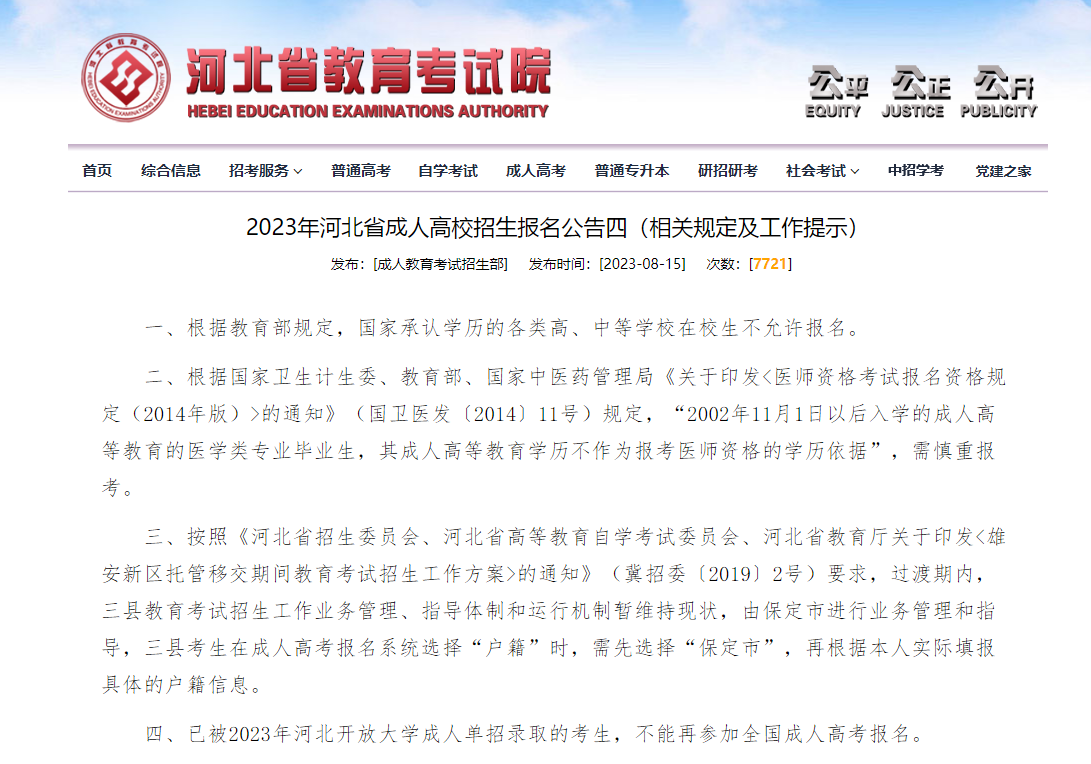 河北省教育考试院
HEBEI EDUCATION EXAMINATIONS AUTHORITY

公平 EQUITY 公正 JUSTICE 公开 PUBLICITY

首页 综合信息 招考服务 普通高考 自学考试 成人高考 普通专升本 研招研考 社会考试 中招学考 党建之家

2023年河北省成人高校招生报名公告四（相关规定及工作提示）

发布：[成人教育考试招生部] 发布时间：[2023-08-15] 次数：[7721]

一、根据教育部规定，国家承认学历的各类高、中等学校在校生不允许报名。

二、根据国家卫生计生委、教育部、国家中医药管理局《关于印发<医师资格考试报名资格规定（2014年版）>的通知》（国卫医发〔2014〕11号）规定，“2002年11月1日以后入学的成人高等教育的医学类专业毕业生，其成人高等教育学历不作为报考医师资格的学历依据”，需慎重报考。

三、按照《河北省招生委员会、河北省高等教育自学考试委员会、河北省教育厅关于印发<雄安新区托管移交期间教育考试招生工作方案>的通知》（冀招委〔2019〕2号）要求，过渡期内，三县教育考试招生工作业务管理、指导体制和运行机制暂维持现状，由保定市进行业务管理和指导，三县考生在成人高考报名系统选择“户籍”时，需先选择“保定市”，再根据本人实际填报具体的户籍信息。

四、已被2023年河北开放大学成人单招录取的考生，不能再参加全国成人高考报名。